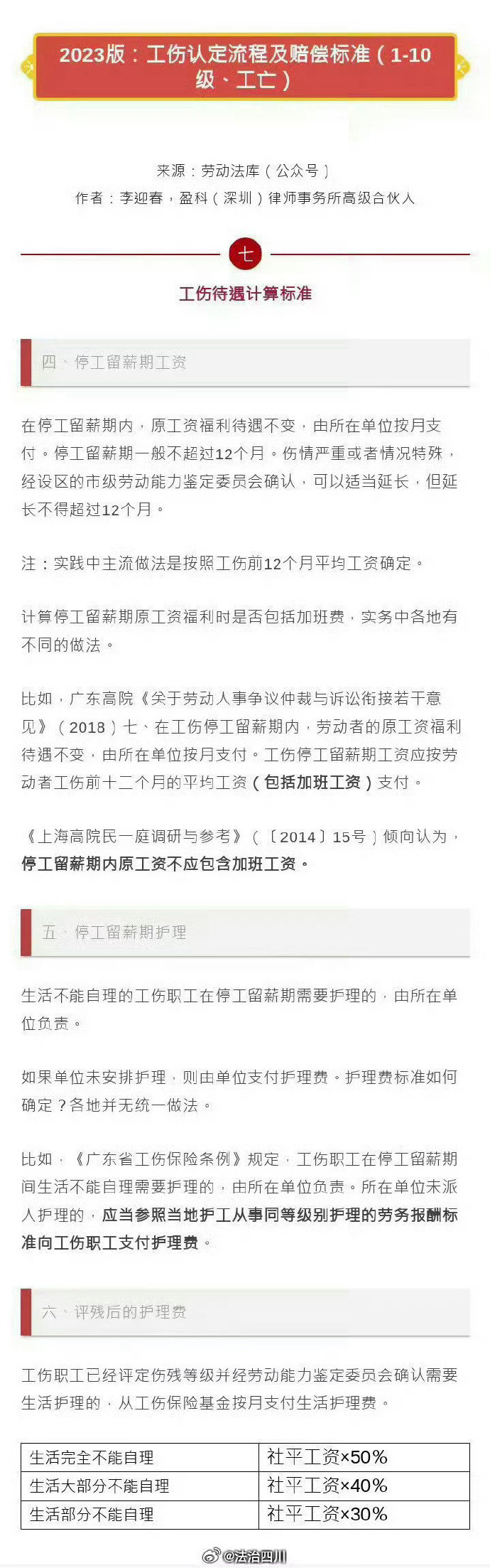 2023版：工伤认定流程及赔偿标准（1-10级、工亡）

来源：劳动法库（公众号）
作者：李迎春，盈科（深圳）律师事务所高级合伙人

七

工伤待遇计算标准

四、停工留薪期工资

在停工留薪期内，原工资福利待遇不变，由所在单位按月支付。停工留薪期一般不超过12个月。伤情严重或者情况特殊，经设区的市级劳动能力鉴定委员会确认，可以适当延长，但延长不得超过12个月。

注：实践中主流做法是按照工伤前12个月平均工资确定。

计算停工留薪期原工资福利时是否包括加班费，实务中各地有不同的做法。

比如，广东高院《关于劳动人事争议仲裁与诉讼衔接若干意见》（2018）七、在工伤停工留薪期内，劳动者的原工资福利待遇不变，由所在单位按月支付。工伤停工留薪期工资应按劳动者工伤前十二个月的平均工资（包括加班工资）支付。

《上海高院民一庭调研与参考》（〔2014〕15号）倾向认为，停工留薪期内原工资不应包含加班工资。

五、停工留薪期护理

生活不能自理的工伤职工在停工留薪期需要护理的，由所在单位负责。

如果单位未安排护理，则由单位支付护理费。护理费标准如何确定？各地并无统一做法。

比如，《广东省工伤保险条例》规定，工伤职工在停工留薪期间生活不能自理需要护理的，由所在单位负责。所在单位未派人护理的，应当参照当地护工从事同等级别护理的劳务报酬标准向工伤职工支付护理费。

六、评残后的护理费

工伤职工已经评定伤残等级并经劳动能力鉴定委员会确认需要生活护理的，从工伤保险基金按月支付生活护理费。

| 生活完全不能自理 | 社平工资×50% |
|---|---|
| 生活大部分不能自理 | 社平工资×40% |
| 生活部分不能自理 | 社平工资×30% |

@法治四川